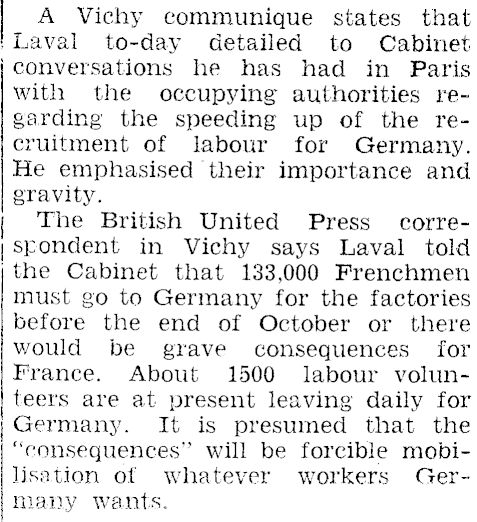 A Vichy communique states that Laval to-day detailed to Cabinet conversations he has had in Paris with the occupying authorities regarding the speeding up of the recruitment of labour for Germany. He emphasised their importance and gravity.

The British United Press correspondent in Vichy says Laval told the Cabinet that 133,000 Frenchmen must go to Germany for the factories before the end of October or there would be grave consequences for France. About 1500 labour volunteers are at present leaving daily for Germany. It is presumed that the "consequences" will be forcible mobilisation of whatever workers Germany wants.